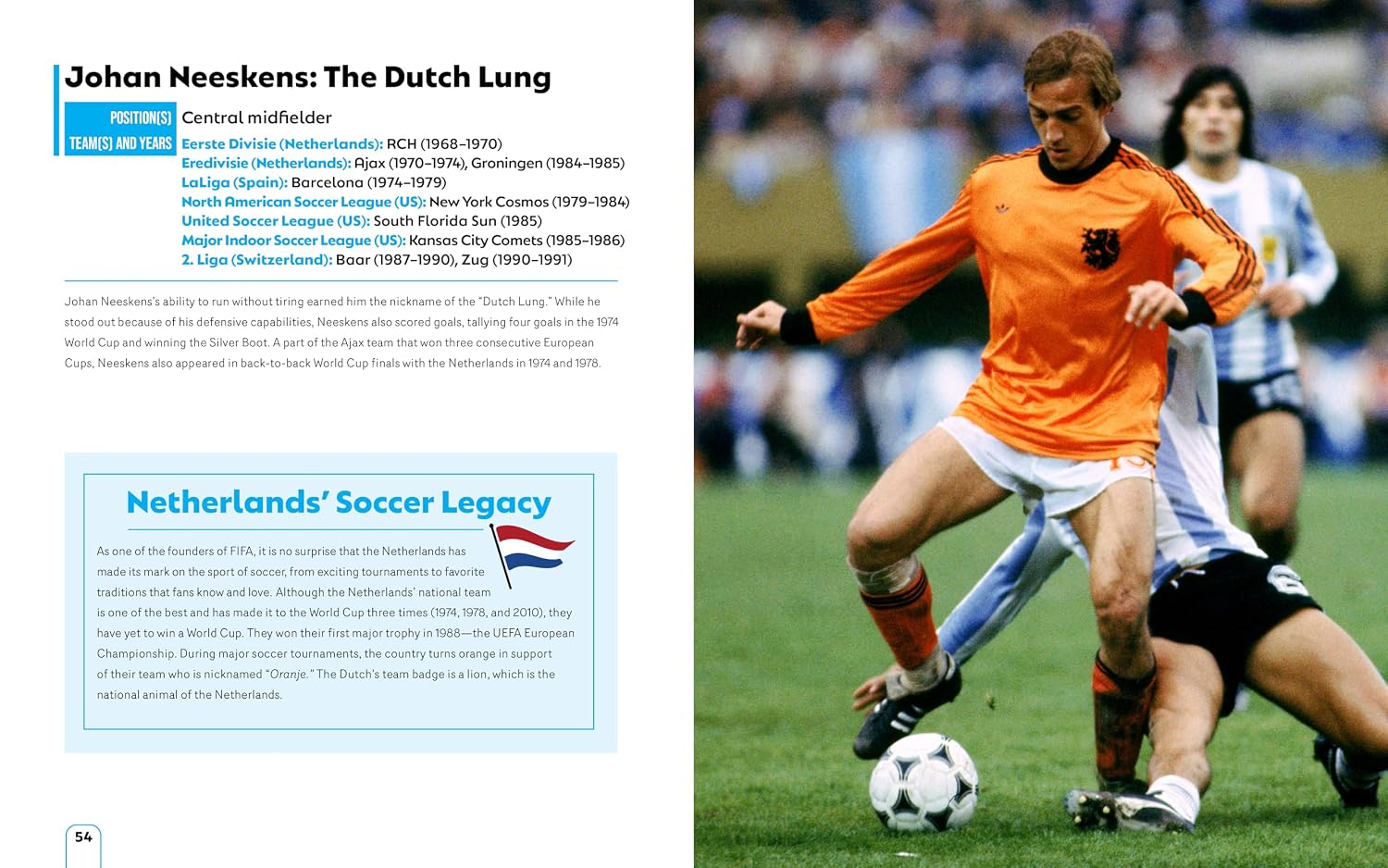 Johan Neeskens: The Dutch Lung

POSITION(S) Central midfielder

TEAM(S) AND YEARS Eerste Divisie (Netherlands): RCH (1968–1970)
Eredivisie (Netherlands): Ajax (1970–1974), Groningen (1984–1985)
LaLiga (Spain): Barcelona (1974–1979)
North American Soccer League (US): New York Cosmos (1979–1984)
United Soccer League (US): South Florida Sun (1985)
Major Indoor Soccer League (US): Kansas City Comets (1985–1986)
2. Liga (Switzerland): Baar (1987–1990), Zug (1990–1991)

Johan Neeskens's ability to run without tiring earned him the nickname of the "Dutch Lung." While he stood out because of his defensive capabilities, Neeskens also scored goals, tallying four goals in the 1974 World Cup and winning the Silver Boot. A part of the Ajax team that won three consecutive European Cups, Neeskens also appeared in back-to-back World Cup finals with the Netherlands in 1974 and 1978.

Netherlands' Soccer Legacy

As one of the founders of FIFA, it is no surprise that the Netherlands has made its mark on the sport of soccer, from exciting tournaments to favorite traditions that fans know and love. Although the Netherlands' national team is one of the best and has made it to the World Cup three times (1974, 1978, and 2010), they have yet to win a World Cup. They won their first major trophy in 1988—the UEFA European Championship. During major soccer tournaments, the country turns orange in support of their team who is nicknamed "Oranje." The Dutch's team badge is a lion, which is the national animal of the Netherlands.

54